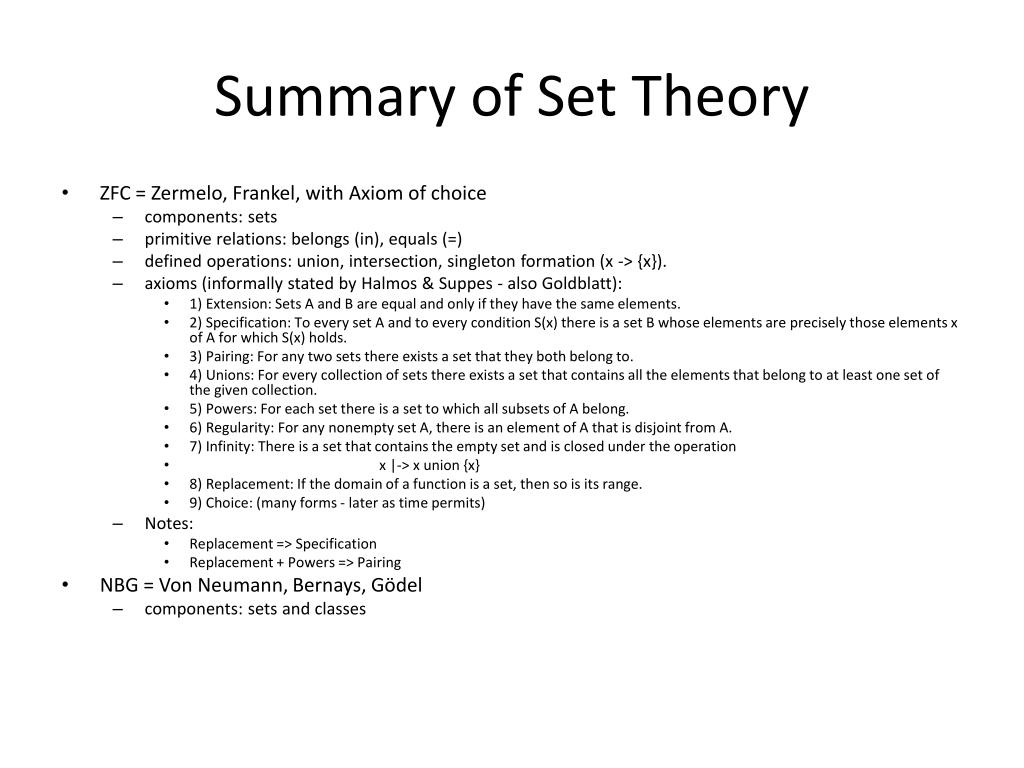 Summary of Set Theory

• ZFC = Zermelo, Frankel, with Axiom of choice
– components: sets
– primitive relations: belongs (in), equals (=)
– defined operations: union, intersection, singleton formation (x -> {x}).
– axioms (informally stated by Halmos & Suppes - also Goldblatt):
• 1) Extension: Sets A and B are equal and only if they have the same elements.
• 2) Specification: To every set A and to every condition S(x) there is a set B whose elements are precisely those elements x of A for which S(x) holds.
• 3) Pairing: For any two sets there exists a set that they both belong to.
• 4) Unions: For every collection of sets there exists a set that contains all the elements that belong to at least one set of the given collection.
• 5) Powers: For each set there is a set to which all subsets of A belong.
• 6) Regularity: For any nonempty set A, there is an element of A that is disjoint from A.
• 7) Infinity: There is a set that contains the empty set and is closed under the operation
• x |-> x union {x}
• 8) Replacement: If the domain of a function is a set, then so is its range.
• 9) Choice: (many forms - later as time permits)
– Notes:
• Replacement => Specification
• Replacement + Powers => Pairing
• NBG = Von Neumann, Bernays, Gödel
– components: sets and classes